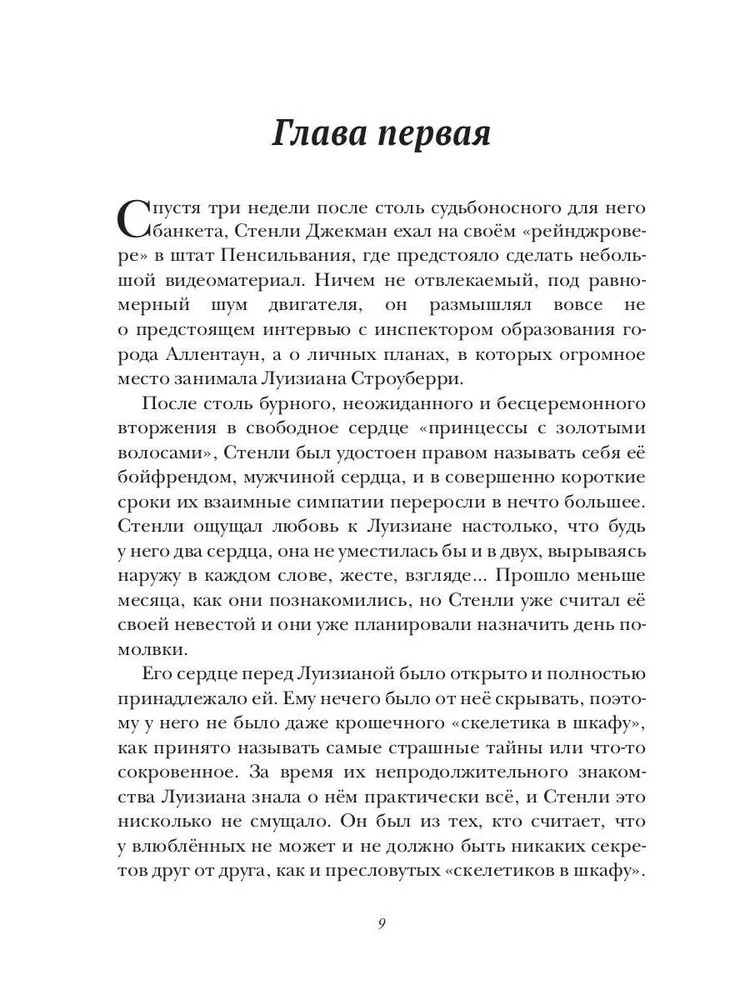 Глава первая

Спустя три недели после столь судьбоносного для него банкета, Стенли Джекман ехал на своём «рейнджровере» в штат Пенсильвания, где предстояло сделать небольшой видеоматериал. Ничем не отвлекаемый, под равномерный шум двигателя, он размышлял вовсе не о предстоящем интервью с инспектором образования города Аллентаун, а о личных планах, в которых огромное место занимала Луизиана Строуберри.

После столь бурного, неожиданного и бесцеремонного вторжения в свободное сердце «принцессы с золотыми волосами», Стенли был удостоен правом называть себя её бойфрендом, мужчиной сердца, и в совершенно короткие сроки их взаимные симпатии переросли в нечто большее. Стенли ощущал любовь к Луизиане настолько, что будь у него два сердца, она не уместилась бы и в двух, вырываясь наружу в каждом слове, жесте, взгляде... Прошло меньше месяца, как они познакомились, но Стенли уже считал её своей невестой и они уже планировали назначить день помолвки.

Его сердце перед Луизианой было открыто и полностью принадлежало ей. Ему нечего было от неё скрывать, поэтому у него не было даже крошечного «скелетика в шкафу», как принято называть самые страшные тайны или что-то сокровенное. За время их непродолжительного знакомства Луизиана знала о нём практически всё, и Стенли это нисколько не смущало. Он был из тех, кто считает, что у влюблённых не может и не должно быть никаких секретов друг от друга, как и пресловутых «скелетиков в шкафу».

9